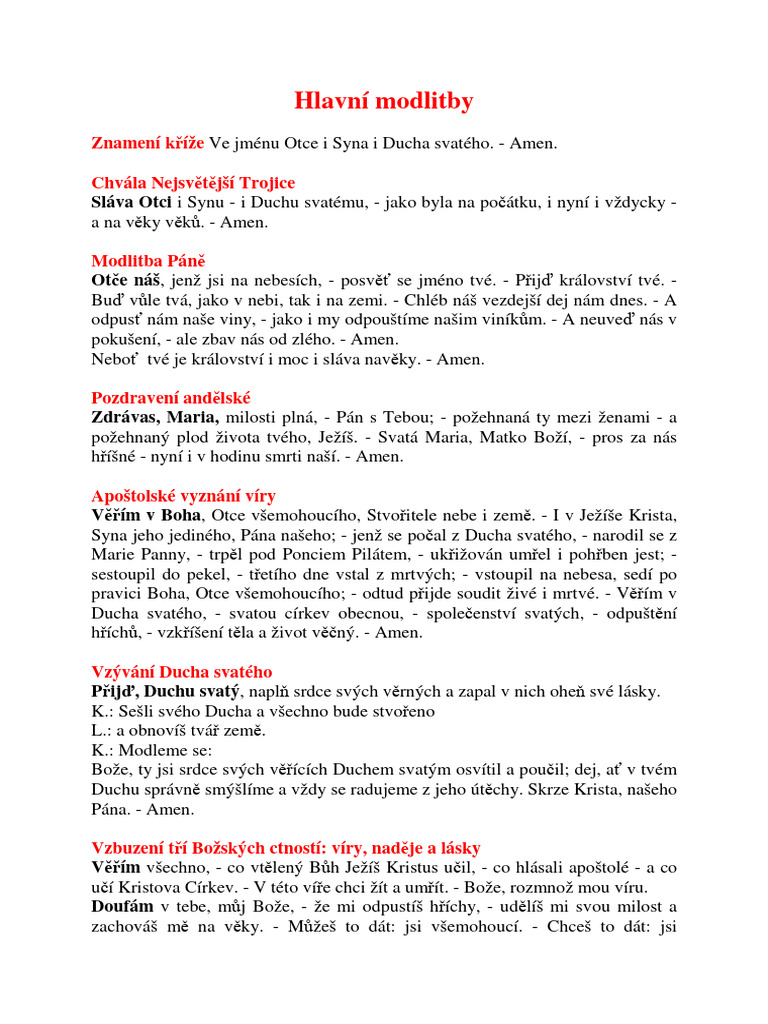 Hlavní modlitby

Znamení kříže Ve jménu Otce i Syna i Ducha svatého. - Amen.

Chvála Nejsvětější Trojice
Sláva Otci i Synu - i Duchu svatému, - jako byla na počátku, i nyní i vždycky - a na věky věků. - Amen.

Modlitba Páně
Otče náš, jenž jsi na nebesích, - posvěť se jméno tvé. - Přijď království tvé. - Buď vůle tvá, jako v nebi, tak i na zemi. - Chléb náš vezdejší dej nám dnes. - A odpusť nám naše viny, - jako i my odpouštíme našim viníkům. - A neuveď nás v pokušení, - ale zbav nás od zlého. - Amen.
Neboť tvé je království i moc i sláva navěky. - Amen.

Pozdravení andělské
Zdrávas, Maria, milosti plná, - Pán s Tebou; - požehnaná ty mezi ženami - a požehnaný plod života tvého, Ježíš. - Svatá Maria, Matko Boží, - pros za nás hříšné - nyní i v hodinu smrti naší. - Amen.

Apoštolské vyznání víry
Věřím v Boha, Otce všemohoucího, Stvořitele nebe i země. - I v Ježíše Krista, Syna jeho jediného, Pána našeho; - jenž se počal z Ducha svatého, - narodil se z Marie Panny, - trpěl pod Ponciem Pilátem, - ukřižován umřel i pohřben jest; - sestoupil do pekel, - třetího dne vstal z mrtvých; - vstoupil na nebesa, sedí po pravici Boha, Otce všemohoucího; - odtud přijde soudit živé i mrtvé. - Věřím v Ducha svatého, - svatou církev obecnou, - společenství svatých, - odpuštění hříchů, - vzkříšení těla a život věčný. - Amen.

Vzývání Ducha svatého
Přijď, Duchu svatý, naplň srdce svých věrných a zapal v nich oheň své lásky.
K.: Sešli svého Ducha a všechno bude stvořeno
L.: a obnovíš tvář země.
K.: Modleme se:
Bože, ty jsi srdce svých věřících Duchem svatým osvítil a poučil; dej, ať v tvém Duchu správně smýšlíme a vždy se radujeme z jeho útěchy. Skrze Krista, našeho Pána. - Amen.

Vzbuzení tří Božských ctností: víry, naděje a lásky
Věřím všechno, - co vtělený Bůh Ježíš Kristus učil, - co hlásali apoštolé - a co učí Kristova Církev. - V této víře chci žít a umřít. - Bože, rozmnož mou víru.
Doufám v tebe, můj Bože, - že mi odpustíš hříchy, - udělíš mi svou milost a zachováš mě na věky. - Můžeš to dát: jsi všemohoucí. - Chceš to dát: jsi